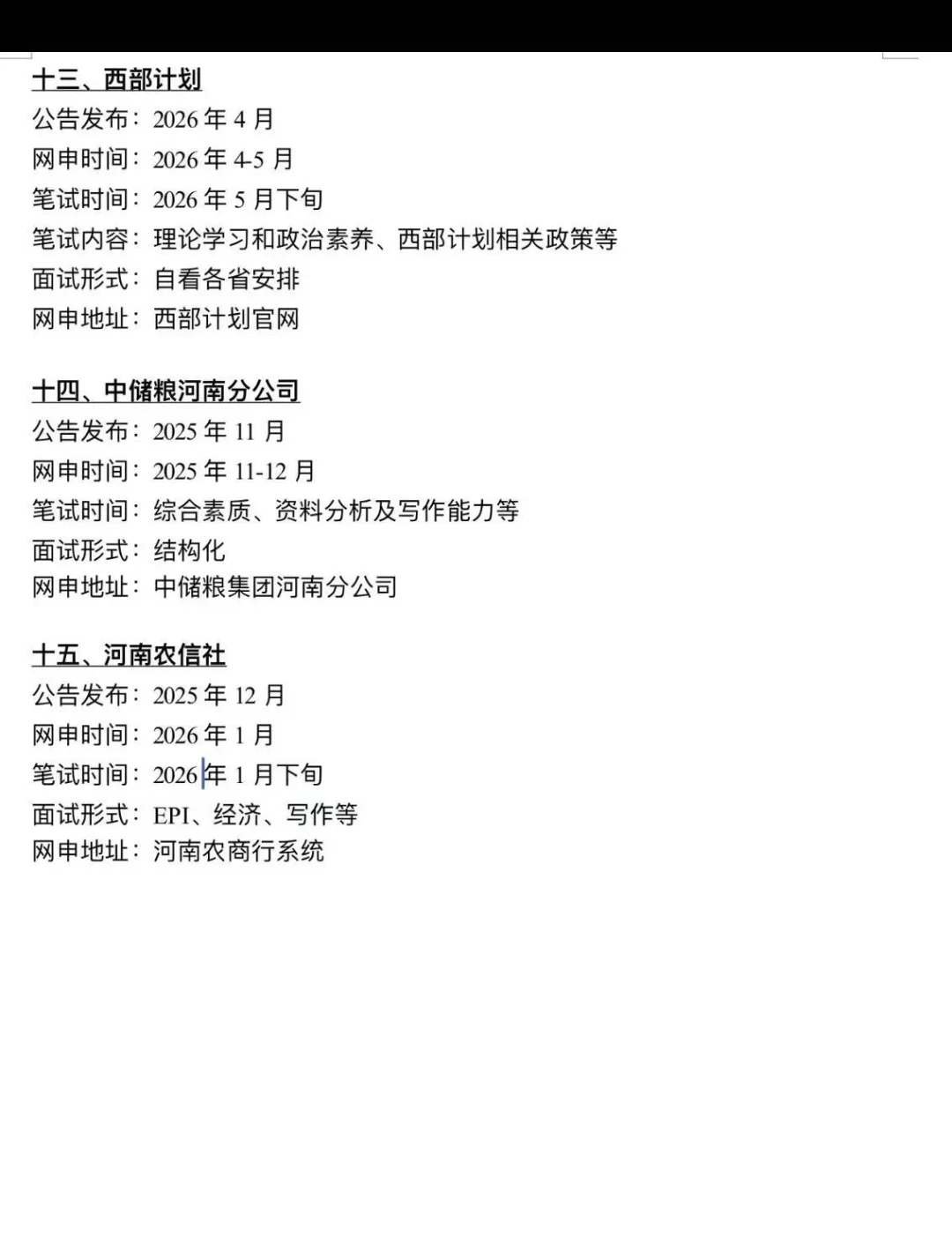 十三、西部计划
公告发布：2026 年 4 月
网申时间：2026 年 4-5 月
笔试时间：2026 年 5 月下旬
笔试内容：理论学习和政治素养、西部计划相关政策等
面试形式：自看各省安排
网申地址：西部计划官网

十四、中储粮河南分公司
公告发布：2025 年 11 月
网申时间：2025 年 11-12 月
笔试时间：综合素质、资料分析及写作能力等
面试形式：结构化
网申地址：中储粮集团河南分公司

十五、河南农信社
公告发布：2025 年 12 月
网申时间：2026 年 1 月
笔试时间：2026 年 1 月下旬
面试形式：EPI、经济、写作等
网申地址：河南农商行系统